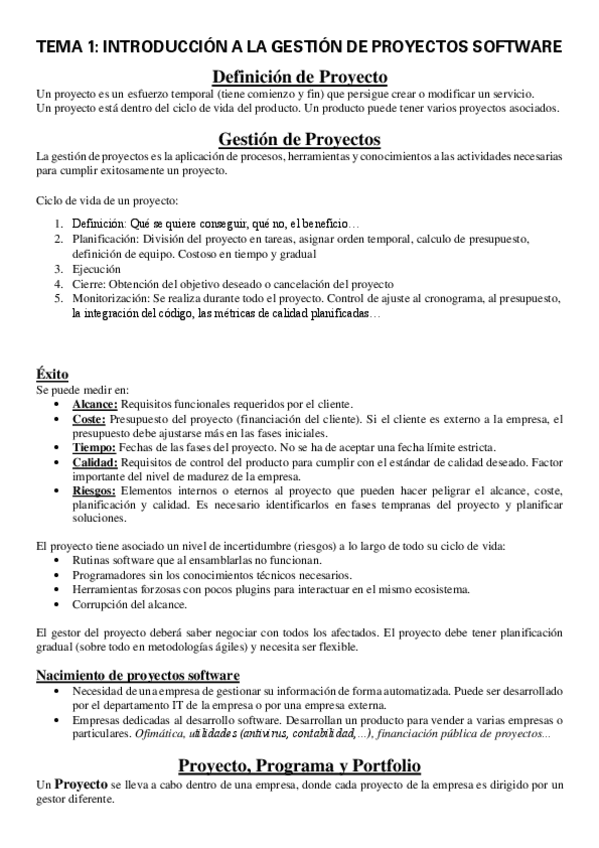 TEMA 1: INTRODUCCIÓN A LA GESTIÓN DE PROYECTOS SOFTWARE

Definición de Proyecto

Un proyecto es un esfuerzo temporal (tiene comienzo y fin) que persigue crear o modificar un servicio.
Un proyecto está dentro del ciclo de vida del producto. Un producto puede tener varios proyectos asociados.

Gestión de Proyectos

La gestión de proyectos es la aplicación de procesos, herramientas y conocimientos a las actividades necesarias para cumplir exitosamente un proyecto.

Ciclo de vida de un proyecto:

1. Definición: Qué se quiere conseguir, qué no, el beneficio…
2. Planificación: División del proyecto en tareas, asignar orden temporal, calculo de presupuesto, definición de equipo. Costoso en tiempo y gradual
3. Ejecución
4. Cierre: Obtención del objetivo deseado o cancelación del proyecto
5. Monitorización: Se realiza durante todo el proyecto. Control de ajuste al cronograma, al presupuesto, la integración del código, las métricas de calidad planificadas…

Éxito

Se puede medir en:
• Alcance: Requisitos funcionales requeridos por el cliente.
• Coste: Presupuesto del proyecto (financiación del cliente). Si el cliente es externo a la empresa, el presupuesto debe ajustarse más en las fases iniciales.
• Tiempo: Fechas de las fases del proyecto. No se ha de aceptar una fecha límite estricta.
• Calidad: Requisitos de control del producto para cumplir con el estándar de calidad deseado. Factor importante del nivel de madurez de la empresa.
• Riesgos: Elementos internos o eternos al proyecto que pueden hacer peligrar el alcance, coste, planificación y calidad. Es necesario identificarlos en fases tempranas del proyecto y planificar soluciones.

El proyecto tiene asociado un nivel de incertidumbre (riesgos) a lo largo de todo su ciclo de vida:
• Rutinas software que al ensamblarlas no funcionan.
• Programadores sin los conocimientos técnicos necesarios.
• Herramientas forzosas con pocos plugins para interactuar en el mismo ecosistema.
• Corrupción del alcance.

El gestor del proyecto deberá saber negociar con todos los afectados. El proyecto debe tener planificación gradual (sobre todo en metodologías ágiles) y necesita ser flexible.

Nacimiento de proyectos software

• Necesidad de una empresa de gestionar su información de forma automatizada. Puede ser desarrollado por el departamento IT de la empresa o por una empresa externa.
• Empresas dedicadas al desarrollo software. Desarrollan un producto para vender a varias empresas o particulares. Ofimática, utilidades (antivirus, contabilidad,…), financiación pública de proyectos…

Proyecto, Programa y Portfolio

Un Proyecto se lleva a cabo dentro de una empresa, donde cada proyecto de la empresa es dirigido por un gestor diferente.